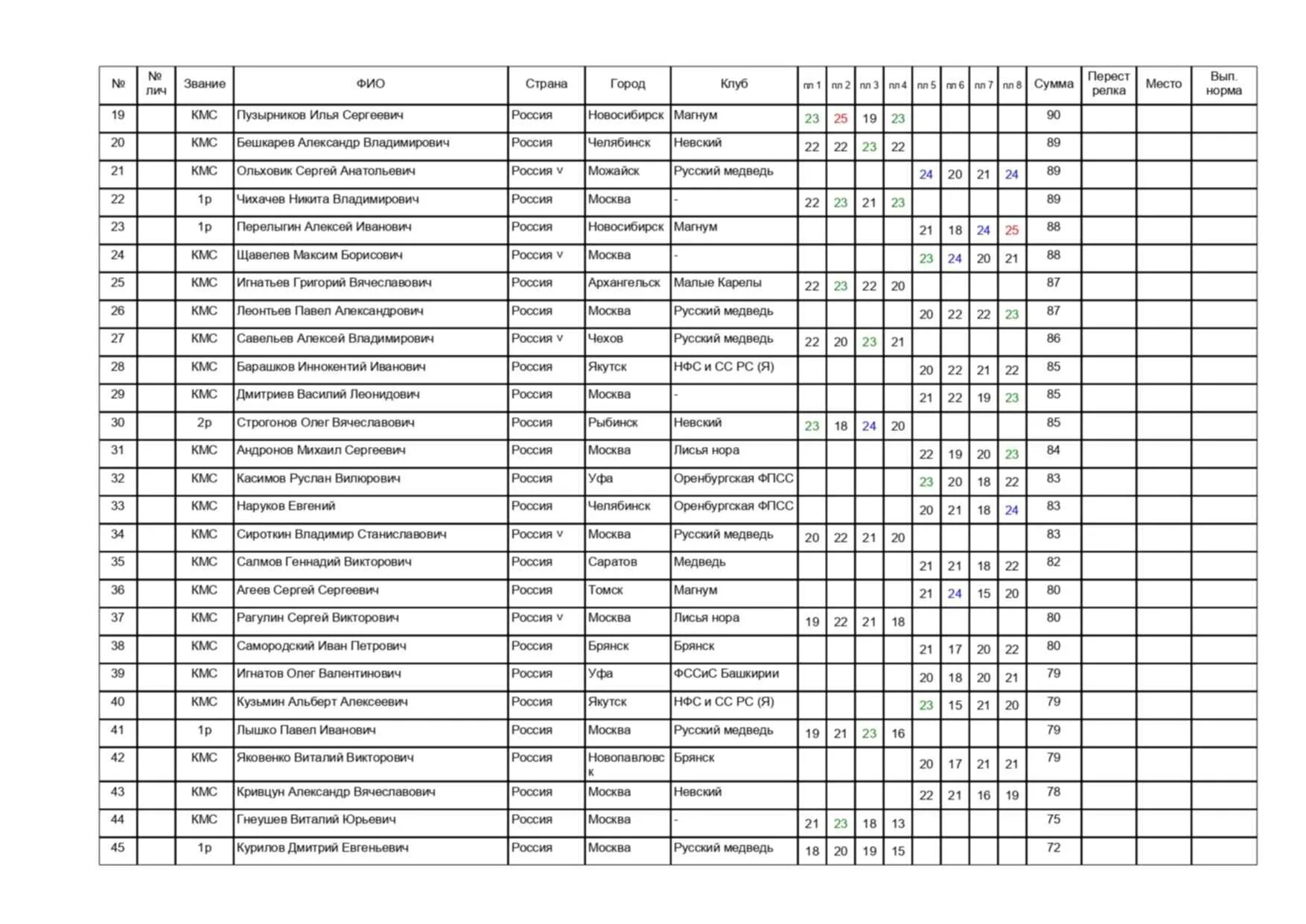 | № | № лич | Звание | ФИО | Страна | Город | Клуб | пл 1 | пл 2 | пл 3 | пл 4 | пл 5 | пл 6 | пл 7 | пл 8 | Сумма | Перест релка | Место | Вып. норма |
|---|---|---|---|---|---|---|---|---|---|---|---|---|---|---|---|---|---|---|
| 19 | | КМС | Пузырников Илья Сергеевич | Россия | Новосибирск | Магнум | 23 | 25 | 19 | 23 | | | | | 90 | | | |
| 20 | | КМС | Бешкарев Александр Владимирович | Россия | Челябинск | Невский | 22 | 22 | 23 | 22 | | | | | 89 | | | |
| 21 | | КМС | Ольховик Сергей Анатольевич | Россия v | Можайск | Русский медведь | | | | | 24 | 20 | 21 | 24 | 89 | | | |
| 22 | | 1р | Чихачев Никита Владимирович | Россия | Москва | - | 22 | 23 | 21 | 23 | | | | | 89 | | | |
| 23 | | 1р | Перелыгин Алексей Иванович | Россия | Новосибирск | Магнум | | | | | 21 | 18 | 24 | 25 | 88 | | | |
| 24 | | КМС | Щавелев Максим Борисович | Россия v | Москва | - | | | | | 23 | 24 | 20 | 21 | 88 | | | |
| 25 | | КМС | Игнатьев Григорий Вячеславович | Россия | Архангельск | Малые Карелы | 22 | 23 | 22 | 20 | | | | | 87 | | | |
| 26 | | КМС | Леонтьев Павел Александрович | Россия | Москва | Русский медведь | | | | | 20 | 22 | 22 | 23 | 87 | | | |
| 27 | | КМС | Савельев Алексей Владимирович | Россия v | Чехов | Русский медведь | 22 | 20 | 23 | 21 | | | | | 86 | | | |
| 28 | | КМС | Барашков Иннокентий Иванович | Россия | Якутск | НФС и СС РС (Я) | | | | | 20 | 22 | 21 | 22 | 85 | | | |
| 29 | | КМС | Дмитриев Василий Леонидович | Россия | Москва | - | | | | | 21 | 22 | 19 | 23 | 85 | | | |
| 30 | | 2р | Строгонов Олег Вячеславович | Россия | Рыбинск | Невский | 23 | 18 | 24 | 20 | | | | | 85 | | | |
| 31 | | КМС | Андронов Михаил Сергеевич | Россия | Москва | Лисья нора | | | | | 22 | 19 | 20 | 23 | 84 | | | |
| 32 | | КМС | Касимов Руслан Вилюрович | Россия | Уфа | Оренбургская ФПСС | | | | | 23 | 20 | 18 | 22 | 83 | | | |
| 33 | | КМС | Наруков Евгений | Россия | Челябинск | Оренбургская ФПСС | | | | | 20 | 21 | 18 | 24 | 83 | | | |
| 34 | | КМС | Сироткин Владимир Станиславович | Россия v | Москва | Русский медведь | 20 | 22 | 21 | 20 | | | | | 83 | | | |
| 35 | | КМС | Салмов Геннадий Викторович | Россия | Саратов | Медведь | | | | | 21 | 21 | 18 | 22 | 82 | | | |
| 36 | | КМС | Агеев Сергей Сергеевич | Россия | Томск | Магнум | | | | | 21 | 24 | 15 | 20 | 80 | | | |
| 37 | | КМС | Рагулин Сергей Викторович | Россия v | Москва | Лисья нора | 19 | 22 | 21 | 18 | | | | | 80 | | | |
| 38 | | КМС | Самородский Иван Петрович | Россия | Брянск | Брянск | | | | | 21 | 17 | 20 | 22 | 80 | | | |
| 39 | | КМС | Игнатов Олег Валентинович | Россия | Уфа | ФССиС Башкирии | | | | | 20 | 18 | 20 | 21 | 79 | | | |
| 40 | | КМС | Кузьмин Альберт Алексеевич | Россия | Якутск | НФС и СС РС (Я) | | | | | 23 | 15 | 21 | 20 | 79 | | | |
| 41 | | 1р | Лышко Павел Иванович | Россия | Москва | Русский медведь | 19 | 21 | 23 | 16 | | | | | 79 | | | |
| 42 | | КМС | Яковенко Виталий Викторович | Россия | Новопавловск | Брянск | | | | | 20 | 17 | 21 | 21 | 79 | | | |
| 43 | | КМС | Кривцун Александр Вячеславович | Россия | Москва | Невский | | | | | 22 | 21 | 16 | 19 | 78 | | | |
| 44 | | КМС | Гнеушев Виталий Юрьевич | Россия | Москва | - | 21 | 23 | 18 | 13 | | | | | 75 | | | |
| 45 | | 1р | Курилов Дмитрий Евгеньевич | Россия | Москва | Русский медведь | 18 | 20 | 19 | 15 | | | | | 72 | | | |